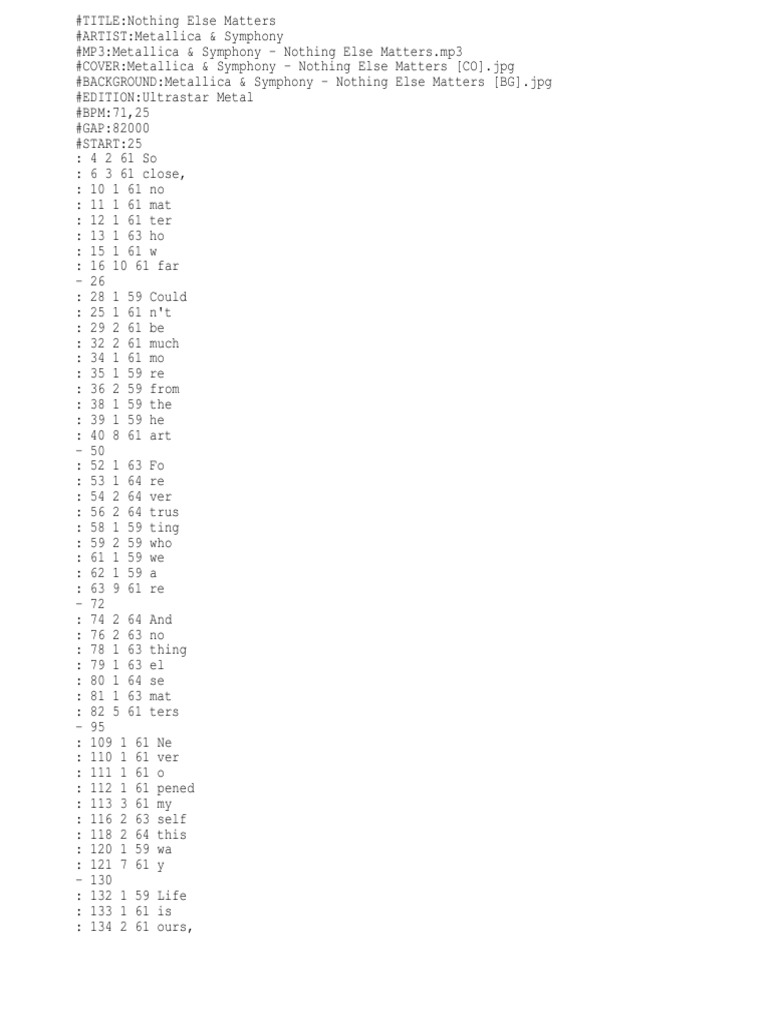 #TITLE:Nothing Else Matters
#ARTIST:Metallica & Symphony
#MP3:Metallica & Symphony - Nothing Else Matters.mp3
#COVER:Metallica & Symphony - Nothing Else Matters [CO].jpg
#BACKGROUND:Metallica & Symphony - Nothing Else Matters [BG].jpg
#EDITION:Ultrastar Metal
#BPM:71,25
#GAP:82000
#START:25
: 4 2 61 So
: 6 3 61 close,
: 10 1 61 no
: 11 1 61 mat
: 12 1 61 ter
: 13 1 63 ho
: 15 1 61 w
: 16 10 61 far
- 26
: 28 1 59 Could
: 25 1 61 n't
: 29 2 61 be
: 32 2 61 much
: 34 1 61 mo
: 35 1 59 re
: 36 2 59 from
: 38 1 59 the
: 39 1 59 he
: 40 8 61 art
- 50
: 52 1 63 Fo
: 53 1 64 re
: 54 2 64 ver
: 56 2 64 trus
: 58 1 59 ting
: 59 2 59 who
: 61 1 59 we
: 62 1 59 a
: 63 9 61 re
- 72
: 74 2 64 And
: 76 2 63 no
: 78 1 63 thing
: 79 1 63 el
: 80 1 64 se
: 81 1 63 mat
: 82 5 61 ters
- 95
: 109 1 61 Ne
: 110 1 61 ver
: 111 1 61 o
: 112 1 61 pened
: 113 3 61 my
: 116 2 63 self
: 118 2 64 this
: 120 1 59 wa
: 121 7 61 y
- 130
: 132 1 59 Life
: 133 1 61 is
: 134 2 61 ours,